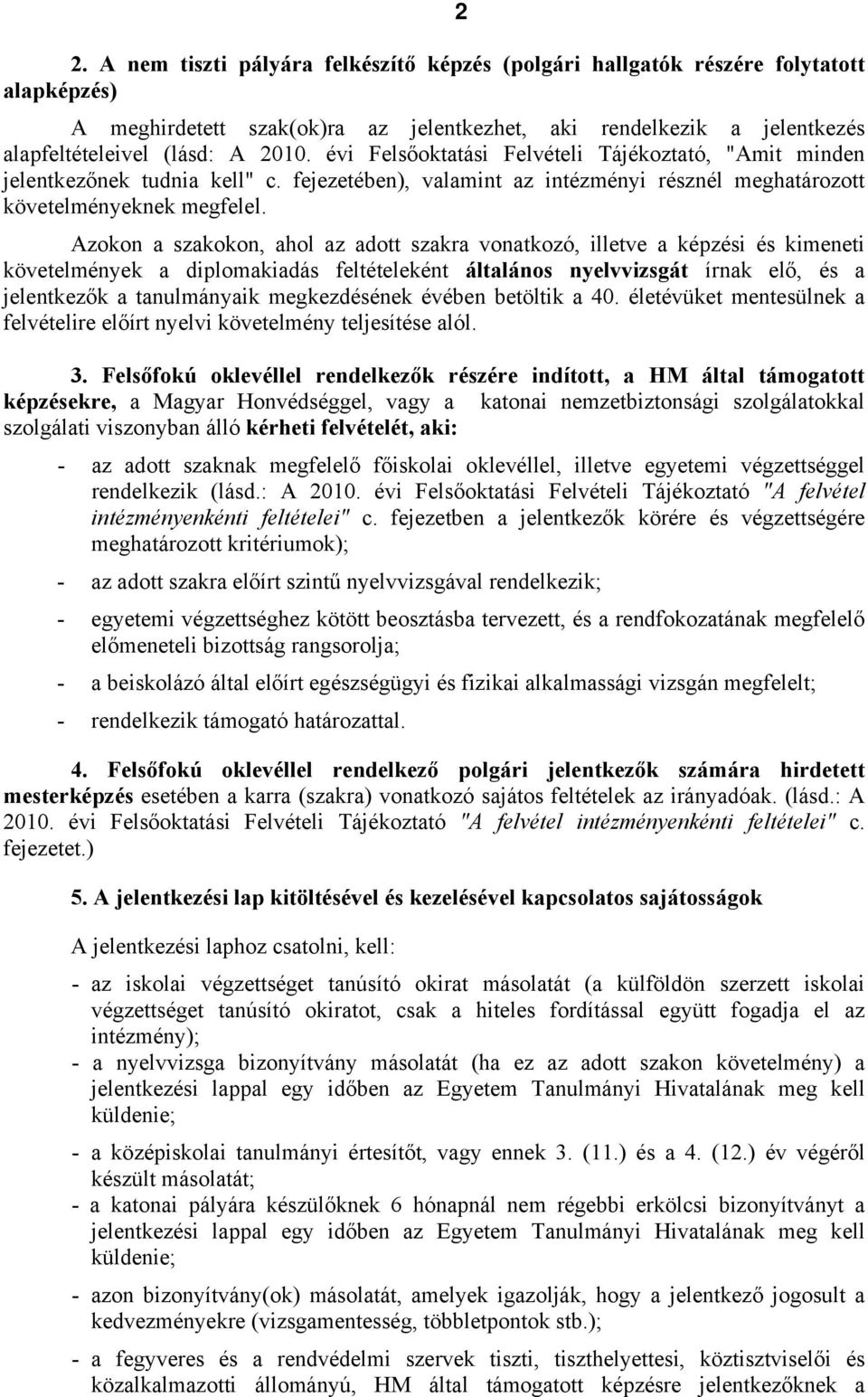 2

2. A nem tiszti pályára felkészítő képzés (polgári hallgatók részére folytatott alapképzés)

A meghirdetett szak(ok)ra az jelentkezhet, aki rendelkezik a jelentkezés alapfeltételeivel (lásd: A 2010. évi Felsőoktatási Felvételi Tájékoztató, "Amit minden jelentkezőnek tudnia kell" c. fejezetében), valamint az intézményi résznél meghatározott követelményeknek megfelel.

Azokon a szakokon, ahol az adott szakra vonatkozó, illetve a képzési és kimeneti követelmények a diplomakiadás feltételeként általános nyelvvizsgát írnak elő, és a jelentkezők a tanulmányaik megkezdésének évében betöltik a 40. életévüket mentesülnek a felvételire előírt nyelvi követelmény teljesítése alól.

3. Felsőfokú oklevéllel rendelkezők részére indított, a HM által támogatott képzésekre, a Magyar Honvédséggel, vagy a katonai nemzetbiztonsági szolgálatokkal szolgálati viszonyban álló kérheti felvételét, aki:

- az adott szaknak megfelelő főiskolai oklevéllel, illetve egyetemi végzettséggel rendelkezik (lásd.: A 2010. évi Felsőoktatási Felvételi Tájékoztató "A felvétel intézményenkénti feltételei" c. fejezetben a jelentkezők körére és végzettségére meghatározott kritériumok);

- az adott szakra előírt szintű nyelvvizsgával rendelkezik;

- egyetemi végzettséghez kötött beosztásba tervezett, és a rendfokozatának megfelelő előmeneteli bizottság rangsorolja;

- a beiskolázó által előírt egészségügyi és fizikai alkalmassági vizsgán megfelelt;

- rendelkezik támogató határozattal.

4. Felsőfokú oklevéllel rendelkező polgári jelentkezők számára hirdetett mesterképzés esetében a karra (szakra) vonatkozó sajátos feltételek az irányadóak. (lásd.: A 2010. évi Felsőoktatási Felvételi Tájékoztató "A felvétel intézményenkénti feltételei" c. fejezetet.)

5. A jelentkezési lap kitöltésével és kezelésével kapcsolatos sajátosságok

A jelentkezési laphoz csatolni, kell:

- az iskolai végzettséget tanúsító okirat másolatát (a külföldön szerzett iskolai végzettséget tanúsító okiratot, csak a hiteles fordítással együtt fogadja el az intézmény);
- a nyelvvizsga bizonyítvány másolatát (ha ez az adott szakon követelmény) a jelentkezési lappal egy időben az Egyetem Tanulmányi Hivatalának meg kell küldenie;

- a középiskolai tanulmányi értesítőt, vagy ennek 3. (11.) és a 4. (12.) év végéről készült másolatát;
- a katonai pályára készülőknek 6 hónapnál nem régebbi erkölcsi bizonyítványt a jelentkezési lappal egy időben az Egyetem Tanulmányi Hivatalának meg kell küldenie;

- azon bizonyítvány(ok) másolatát, amelyek igazolják, hogy a jelentkező jogosult a kedvezményekre (vizsgamentesség, többletpontok stb.);

- a fegyveres és a rendvédelmi szervek tiszti, tiszthelyettesi, köztisztviselői és közalkalmazotti állományú, HM által támogatott képzésre jelentkezőknek a